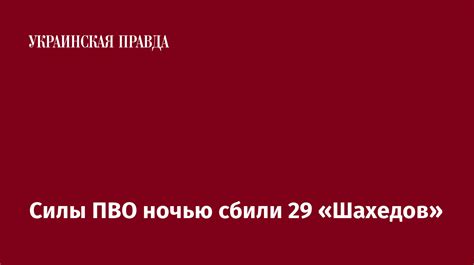 УКРАИНСКАЯ ПРАВДА

Силы ПВО ночью сбили 29 «Шахедов»